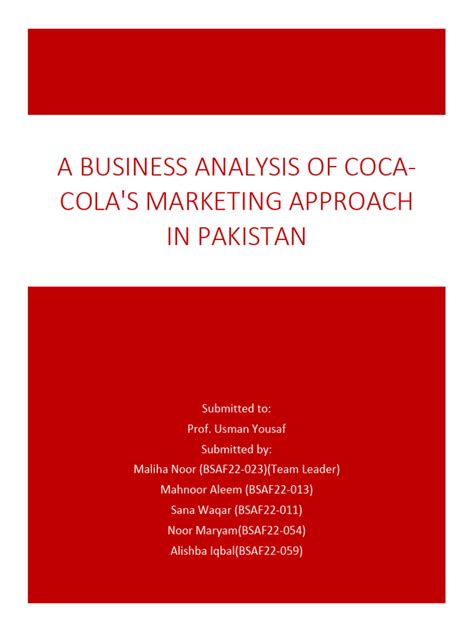 A BUSINESS ANALYSIS OF COCA-COLA'S MARKETING APPROACH IN PAKISTAN

Submitted to:
Prof. Usman Yousaf
Submitted by:
Maliha Noor (BSAF22-023)(Team Leader)
Mahnoor Aleem (BSAF22-013)
Sana Waqar (BSAF22-011)
Noor Maryam(BSAF22-054)
Alishba Iqbal(BSAF22-059)